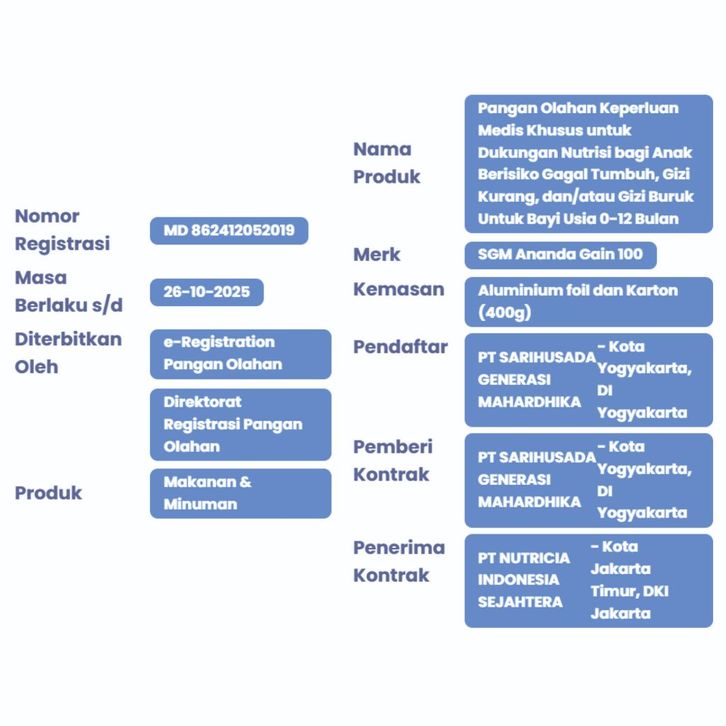 Nomor Registrasi
MD 862412052019

Masa Berlaku s/d
26-10-2025

Diterbitkan Oleh
e-Registration Pangan Olahan
Direktorat Registrasi Pangan Olahan

Produk
Makanan & Minuman

Nama Produk
Pangan Olahan Keperluan Medis Khusus untuk Dukungan Nutrisi bagi Anak Berisiko Gagal Tumbuh, Gizi Kurang, dan/atau Gizi Buruk Untuk Bayi Usia 0-12 Bulan

Merk
SGM Ananda Gain 100

Kemasan
Aluminium foil dan Karton (400g)

Pendaftar
PT SARIHUSADA GENERASI MAHARDHIKA
- Kota Yogyakarta, DI Yogyakarta

Pemberi Kontrak
PT SARIHUSADA GENERASI MAHARDHIKA
- Kota Yogyakarta, DI Yogyakarta

Penerima Kontrak
PT NUTRICIA INDONESIA SEJAHTERA
- Kota Jakarta Timur, DKI Jakarta